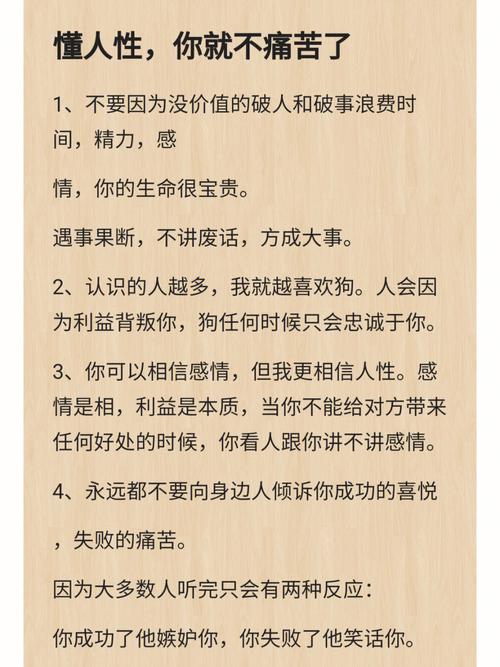 懂人性，你就不痛苦了

1、不要因为没价值的破人和破事浪费时间，精力，感

情，你的生命很宝贵。

遇事果断，不讲废话，方成大事。

2、认识的人越多，我就越喜欢狗。人会因为利益背叛你，狗任何时候只会忠诚于你。

3、你可以相信感情，但我更相信人性。感情是相，利益是本质，当你不能给对方带来任何好处的时候，你看人跟你讲不讲感情。

4、永远都不要向身边人倾诉你成功的喜悦

，失败的痛苦。

因为大多数人听完只会有两种反应：

你成功了他嫉妒你，你失败了他笑话你。